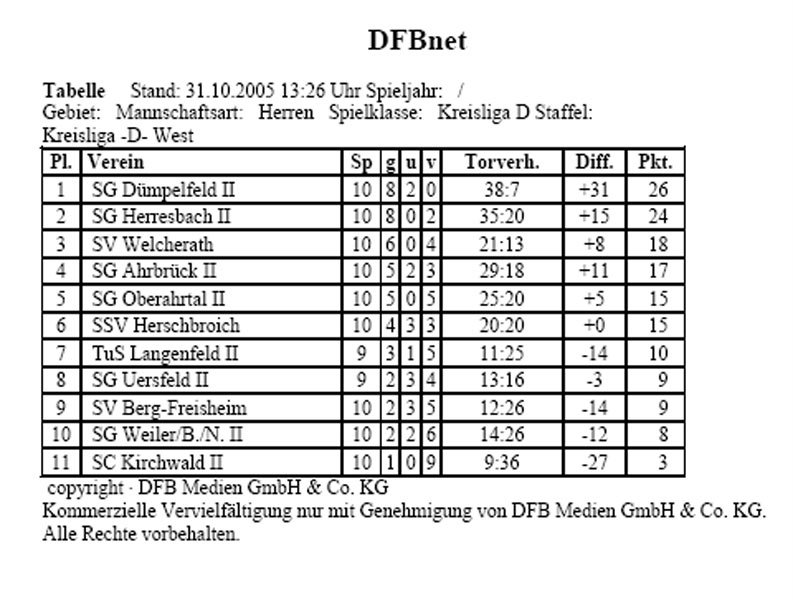 DFBnet

Tabelle Stand: 31.10.2005 13:26 Uhr Spieljahr: /
Gebiet: Mannschaftsart: Herren Spielklasse: Kreisliga D Staffel: Kreisliga -D- West

| Pl. | Verein | Sp | g | u | v | Torverh. | Diff. | Pkt. |
|---|---|---|---|---|---|---|---|---|
| 1 | SG Dümpelfeld II | 10 | 8 | 2 | 0 | 38:7 | +31 | 26 |
| 2 | SG Herresbach II | 10 | 8 | 0 | 2 | 35:20 | +15 | 24 |
| 3 | SV Welcherath | 10 | 6 | 0 | 4 | 21:13 | +8 | 18 |
| 4 | SG Ahrbrück II | 10 | 5 | 2 | 3 | 29:18 | +11 | 17 |
| 5 | SG Oberahrtal II | 10 | 5 | 0 | 5 | 25:20 | +5 | 15 |
| 6 | SSV Herschbroich | 10 | 4 | 3 | 3 | 20:20 | +0 | 15 |
| 7 | TuS Langenfeld II | 9 | 3 | 1 | 5 | 11:25 | -14 | 10 |
| 8 | SG Uersfeld II | 9 | 2 | 3 | 4 | 13:16 | -3 | 9 |
| 9 | SV Berg-Freisheim | 10 | 2 | 3 | 5 | 12:26 | -14 | 9 |
| 10 | SG Weiler/B./N. II | 10 | 2 | 2 | 6 | 14:26 | -12 | 8 |
| 11 | SC Kirchwald II | 10 | 1 | 0 | 9 | 9:36 | -27 | 3 |

copyright · DFB Medien GmbH & Co. KG
Kommerzielle Vervielfältigung nur mit Genehmigung von DFB Medien GmbH & Co. KG.
Alle Rechte vorbehalten.